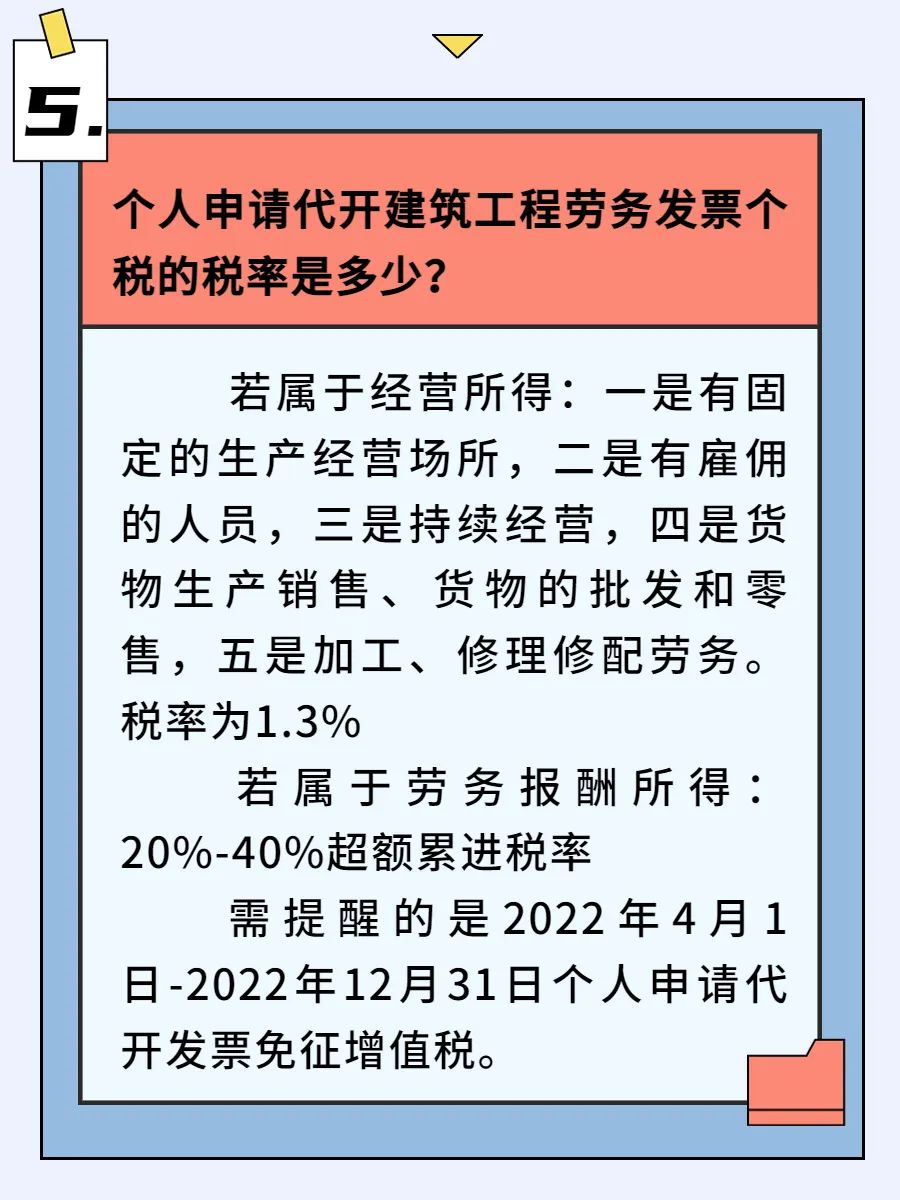 5.

个人申请代开建筑工程劳务发票个税的税率是多少？

若属于经营所得：一是有固定的生产经营场所，二是有雇佣的人员，三是持续经营，四是货物生产销售、货物的批发和零售，五是加工、修理修配劳务。税率为1.3%

若属于劳务报酬所得：20%-40%超额累进税率

需提醒的是2022年4月1日-2022年12月31日个人申请代开发票免征增值税。